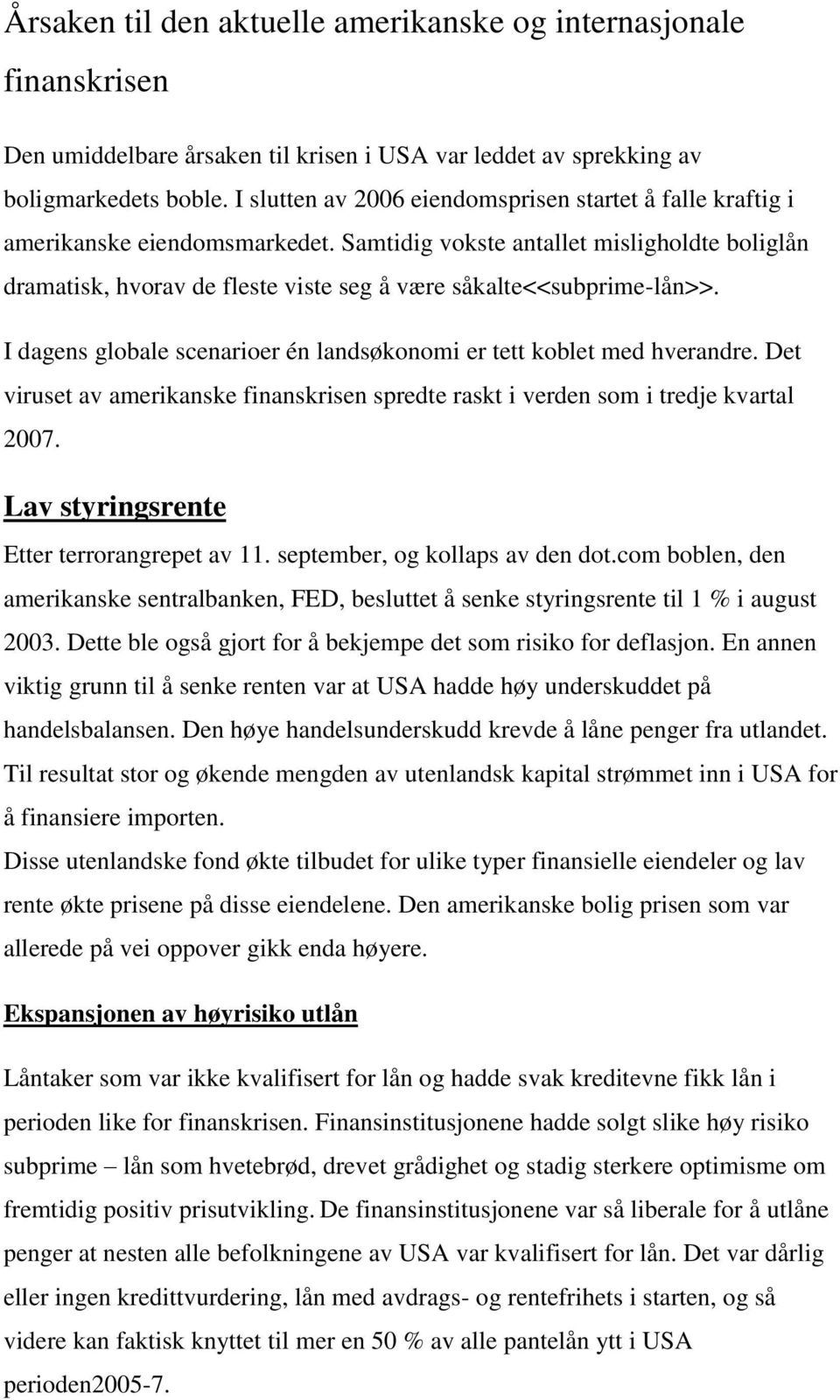 Årsaken til den aktuelle amerikanske og internasjonale finanskrisen

Den umiddelbare årsaken til krisen i USA var leddet av sprekking av boligmarkedets boble. I slutten av 2006 eiendomsprisen startet å falle kraftig i amerikanske eiendomsmarkedet. Samtidig vokste antallet misligholdte boliglån dramatisk, hvorav de fleste viste seg å være såkalte<<subprime-lån>>.

I dagens globale scenarioer én landsøkonomi er tett koblet med hverandre. Det viruset av amerikanske finanskrisen spredte raskt i verden som i tredje kvartal 2007.

Lav styringsrente

Etter terrorangrepet av 11. september, og kollaps av den dot.com boblen, den amerikanske sentralbanken, FED, besluttet å senke styringsrente til 1 % i august 2003. Dette ble også gjort for å bekjempe det som risiko for deflasjon. En annen viktig grunn til å senke renten var at USA hadde høy underskuddet på handelsbalansen. Den høye handelsunderskudd krevde å låne penger fra utlandet. Til resultat stor og økende mengden av utenlandsk kapital strømmet inn i USA for å finansiere importen.
Disse utenlandske fond økte tilbudet for ulike typer finansielle eiendeler og lav rente økte prisene på disse eiendelene. Den amerikanske bolig prisen som var allerede på vei oppover gikk enda høyere.

Ekspansjonen av høyrisiko utlån

Låntaker som var ikke kvalifisert for lån og hadde svak kreditevne fikk lån i perioden like for finanskrisen. Finansinstitusjonene hadde solgt slike høy risiko subprime – lån som hvetebrød, drevet grådighet og stadig sterkere optimisme om fremtidig positiv prisutvikling. De finansinstitusjonene var så liberale for å utlåne penger at nesten alle befolkningene av USA var kvalifisert for lån. Det var dårlig eller ingen kredittvurdering, lån med avdrags- og rentefrihets i starten, og så videre kan faktisk knyttet til mer en 50 % av alle pantelån ytt i USA perioden2005-7.